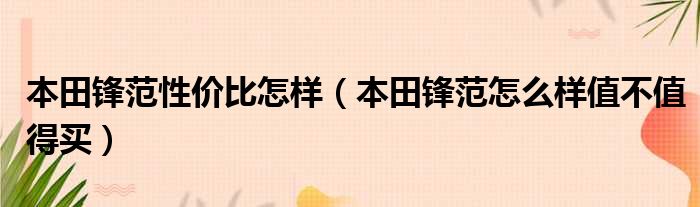 本田锋范性价比怎样（本田锋范怎么样值不值得买）